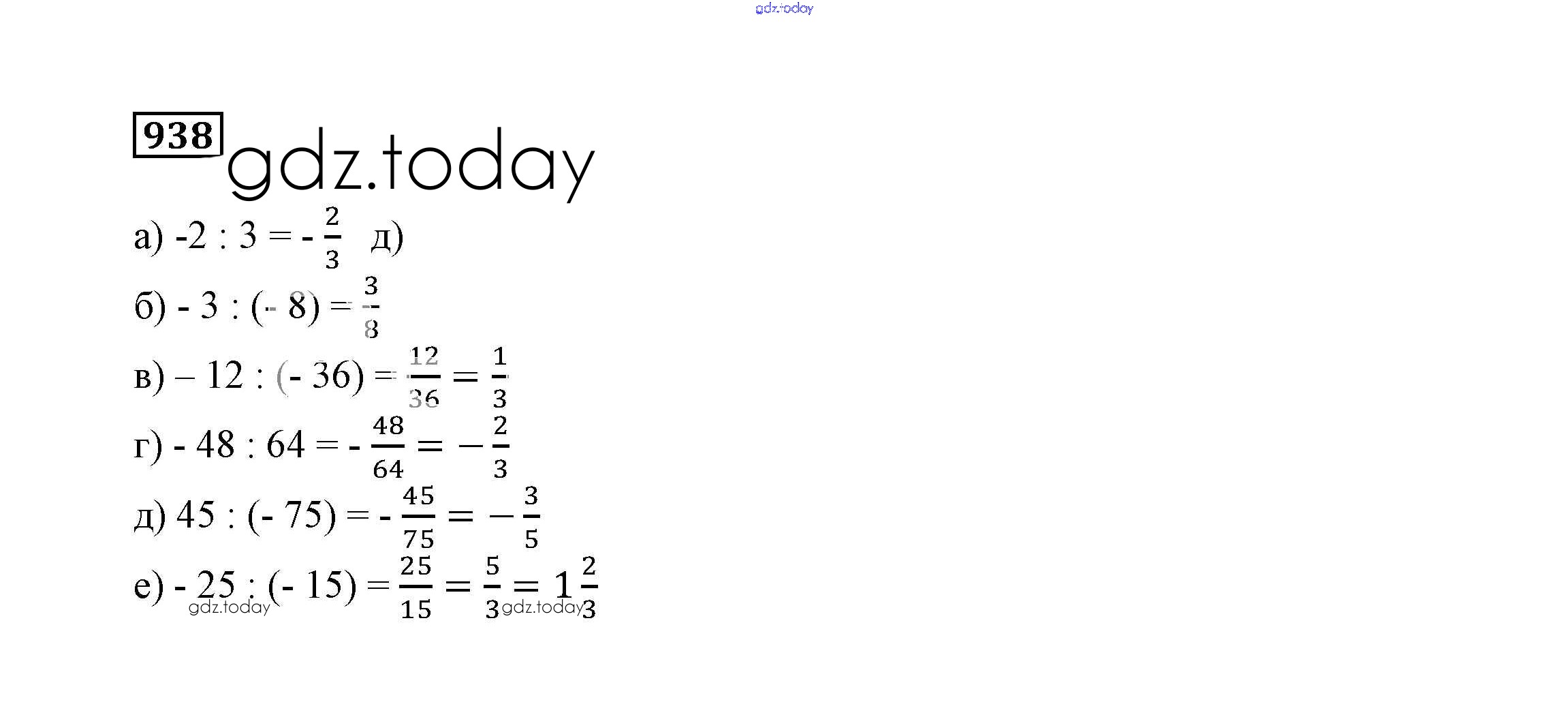 938

а) $-2 : 3 = -\frac{2}{3}$ д)

б) $-3 : (-8) = \frac{3}{8}$

в) $-12 : (-36) = \frac{12}{36} = \frac{1}{3}$

г) $-48 : 64 = -\frac{48}{64} = -\frac{2}{3}$

д) $45 : (-75) = -\frac{45}{75} = -\frac{3}{5}$

е) $-25 : (-15) = \frac{25}{15} = \frac{5}{3} = 1\frac{2}{3}$

gdz.today